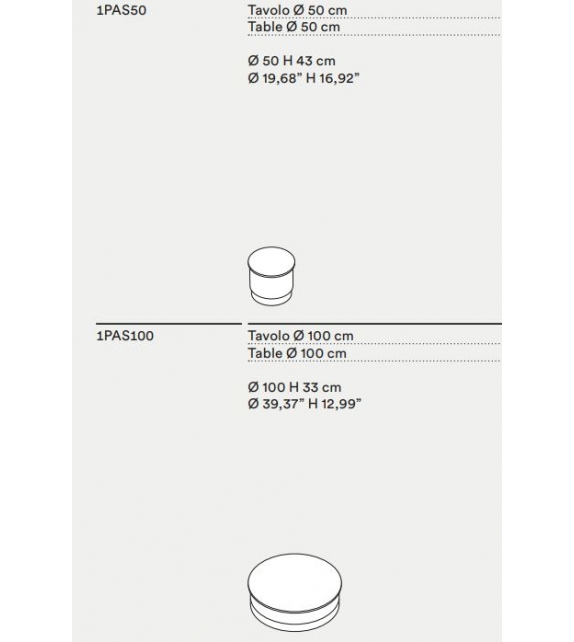 1PAS50

Tavolo Ø 50 cm
Table Ø 50 cm

Ø 50 H 43 cm
Ø 19,68" H 16,92"

1PAS100

Tavolo Ø 100 cm
Table Ø 100 cm

Ø 100 H 33 cm
Ø 39,37" H 12,99"